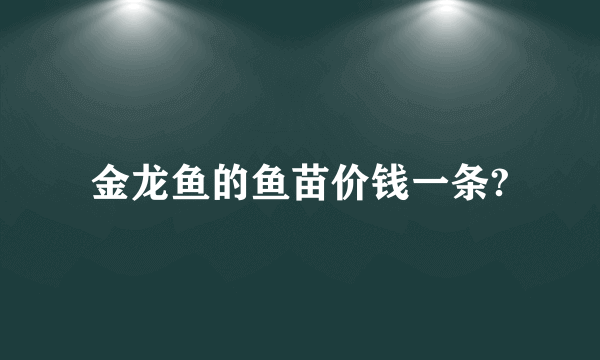 金龙鱼的鱼苗价钱一条?